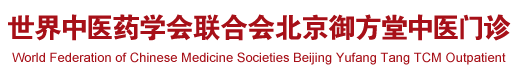 世界中医药学会联合会北京御方堂中医门诊
World Federation of Chinese Medicine Societies Beijing Yufang Tang TCM Outpatient